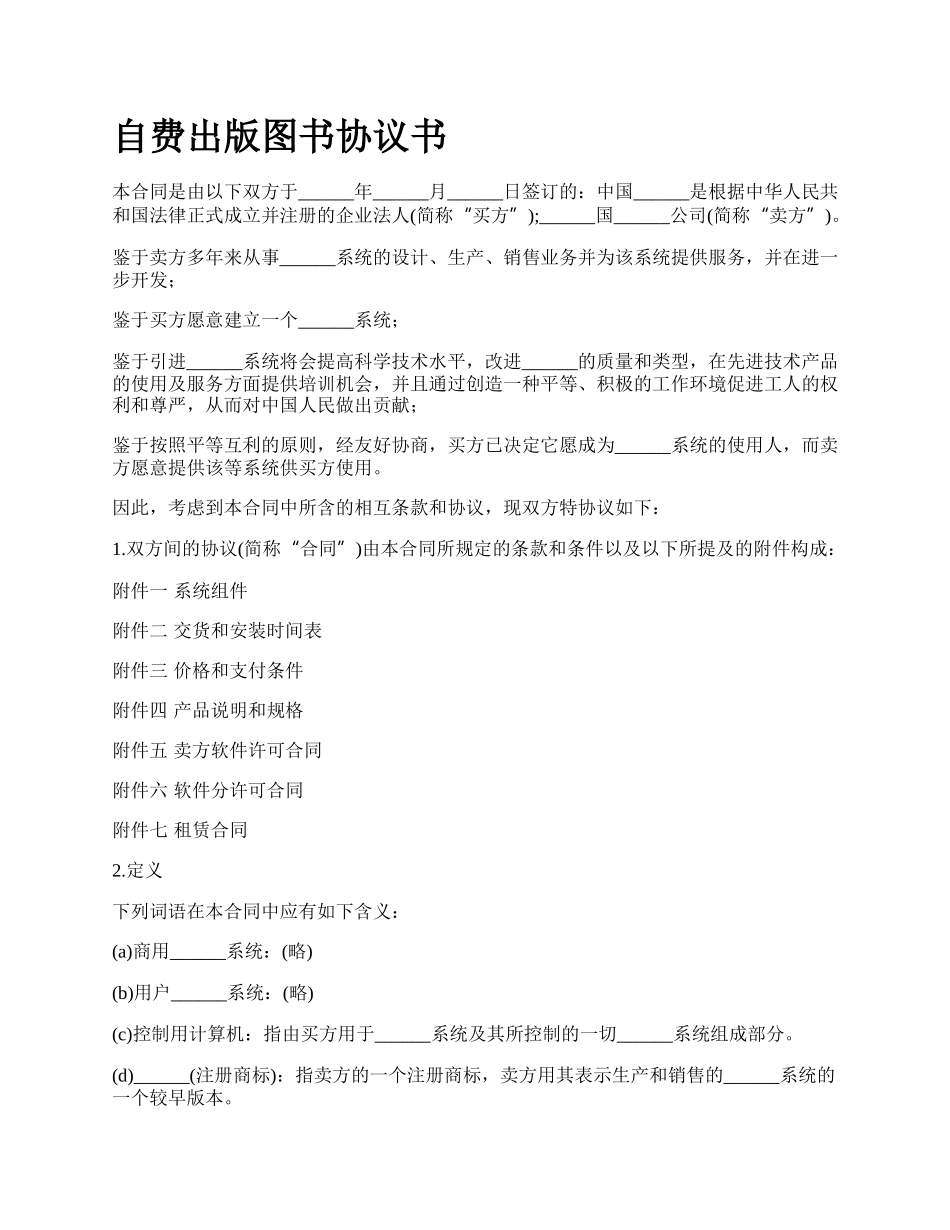 自费出版图书协议书

本合同是由以下双方于______年______月______日签订的：中国______是根据中华人民共和国法律正式成立并注册的企业法人(简称“买方”);______国______公司(简称“卖方”)。

鉴于卖方多年来从事______系统的设计、生产、销售业务并为该系统提供服务，并在进一步开发；

鉴于买方愿意建立一个______系统；

鉴于引进______系统将会提高科学技术水平，改进______的质量和类型，在先进技术产品的使用及服务方面提供培训机会，并且通过创造一种平等、积极的工作环境促进工人的权利和尊严，从而对中国人民做出贡献；

鉴于按照平等互利的原则，经友好协商，买方已决定它愿成为______系统的使用人，而卖方愿意提供该等系统供买方使用。

因此，考虑到本合同中所含的相互条款和协议，现双方特协议如下：

1.双方间的协议(简称“合同”)由本合同所规定的条款和条件以及以下所提及的附件构成：

附件一 系统组件

附件二 交货和安装时间表

附件三 价格和支付条件

附件四 产品说明和规格

附件五 卖方软件许可合同

附件六 软件分许可合同

附件七 租赁合同

2.定义

下列词语在本合同中应有如下含义：

(a)商用______系统：(略)

(b)用户______系统：(略)

(c)控制用计算机：指由买方用于______系统及其所控制的一切______系统组成部分。

(d)______(注册商标)：指卖方的一个注册商标，卖方用其表示生产和销售的______系统的一个较早版本。